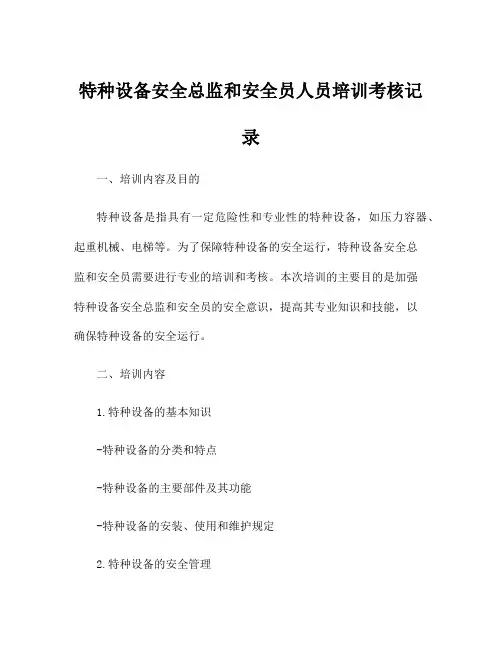 特种设备安全总监和安全员人员培训考核记录

一、培训内容及目的

特种设备是指具有一定危险性和专业性的特种设备，如压力容器、起重机械、电梯等。为了保障特种设备的安全运行，特种设备安全总监和安全员需要进行专业的培训和考核。本次培训的主要目的是加强特种设备安全总监和安全员的安全意识，提高其专业知识和技能，以确保特种设备的安全运行。

二、培训内容

1.特种设备的基本知识

-特种设备的分类和特点

-特种设备的主要部件及其功能

-特种设备的安装、使用和维护规定

2.特种设备的安全管理